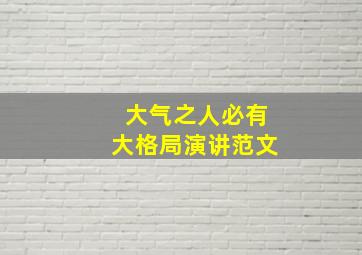 大气之人必有
大格局演讲范文